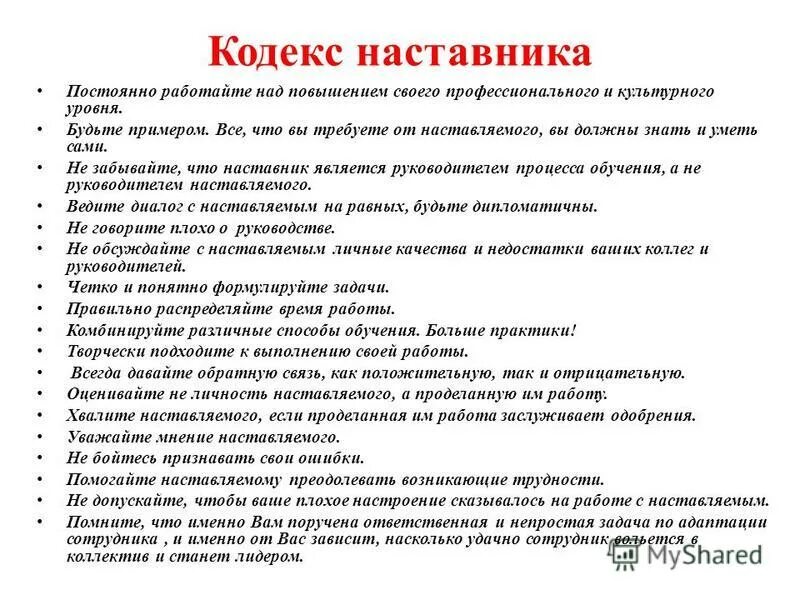 Кодекс наставника

• Постоянно работайте над повышением своего профессионального и культурного уровня.
• Будьте примером. Все, что вы требуете от наставляемого, вы должны знать и уметь сами.
• Не забывайте, что наставник является руководителем процесса обучения, а не руководителем наставляемого.
• Ведите диалог с наставляемым на равных, будьте дипломатичны.
• Не говорите плохо о руководстве.
• Не обсуждайте с наставляемым личные качества и недостатки ваших коллег и руководителей.
• Четко и понятно формулируйте задачи.
• Правильно распределяйте время работы.
• Комбинируйте различные способы обучения. Больше практики!
• Творчески подходите к выполнению своей работы.
• Всегда давайте обратную связь, как положительную, так и отрицательную.
• Оценивайте не личность наставляемого, а проделанную им работу.
• Хвалите наставляемого, если проделанная им работа заслуживает одобрения.
• Уважайте мнение наставляемого.
• Не бойтесь признавать свои ошибки.
• Помогайте наставляемому преодолевать возникающие трудности.
• Не допускайте, чтобы ваше плохое настроение сказывалось на работе с наставляемым.
• Помните, что именно Вам поручена ответственная и непростая задача по адаптации сотрудника , и именно от Вас зависит, насколько удачно сотрудник вольется в коллектив и станет лидером.

MyShared